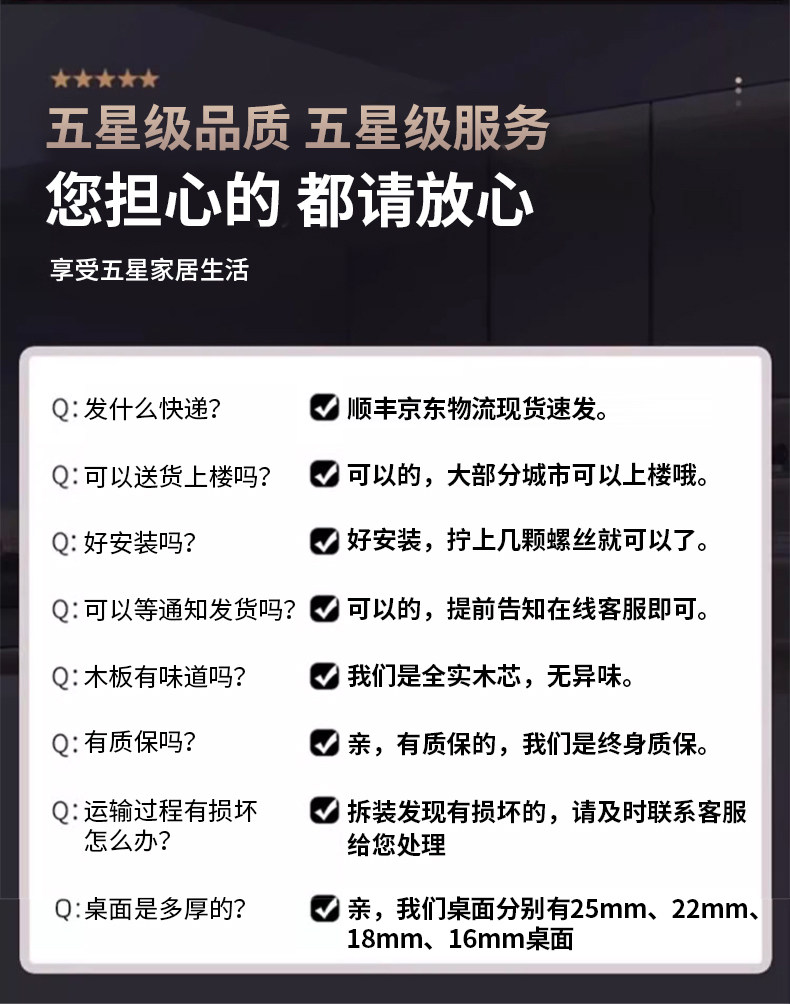 ★★★★★
五星级品质 五星级服务
您担心的 都请放心
享受五星家居生活

Q:发什么快递?
☑ 顺丰京东物流现货速发。

Q:可以送货上楼吗?
☑ 可以的，大部分城市可以上楼哦。

Q:好安装吗?
☑ 好安装，拧上几颗螺丝就可以了。

Q:可以等通知发货吗?
☑ 可以的，提前告知在线客服即可。

Q:木板有味道吗?
☑ 我们是全实木芯，无异味。

Q:有质保吗?
☑ 亲，有质保的，我们是终身质保。

Q:运输过程有损坏怎么办?
☑ 拆装发现有损坏的，请及时联系客服给您处理

Q:桌面是多厚的?
☑ 亲，我们桌面分别有25mm、22mm、18mm、16mm桌面